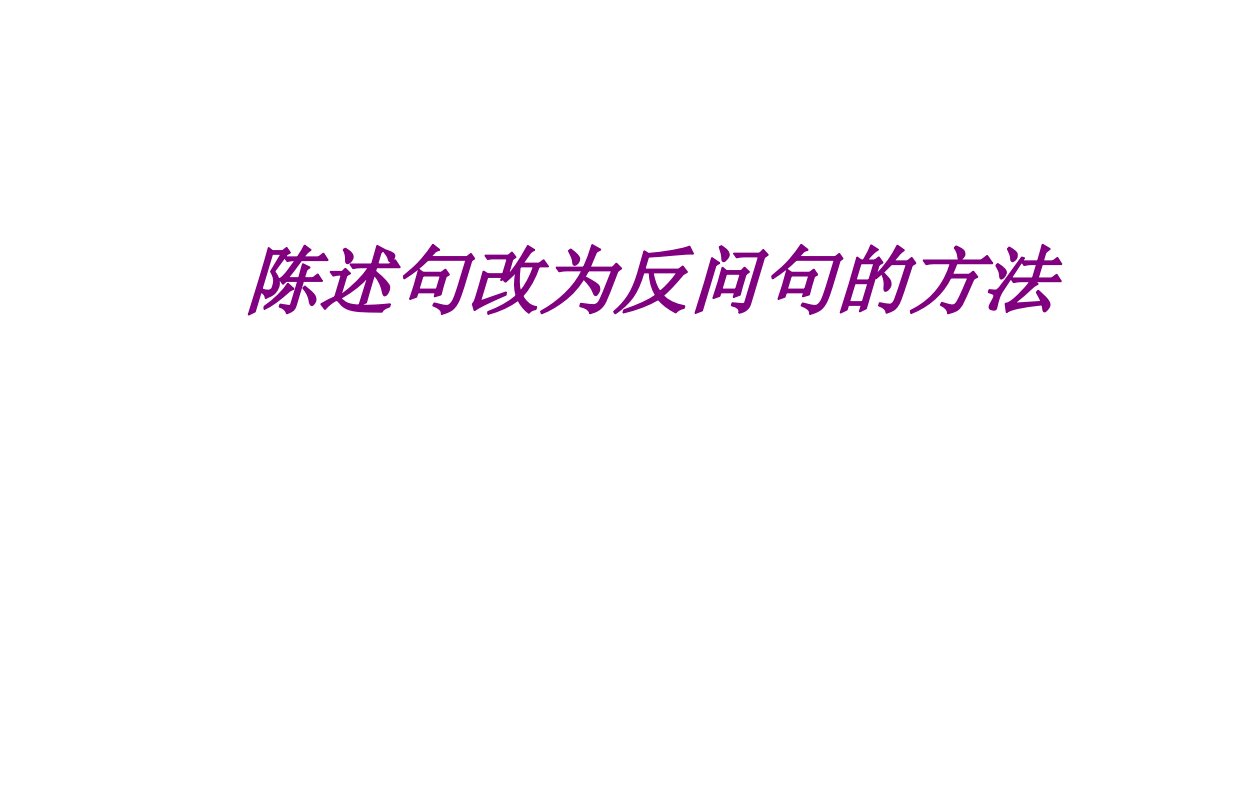 陈述句改为反问句的方法